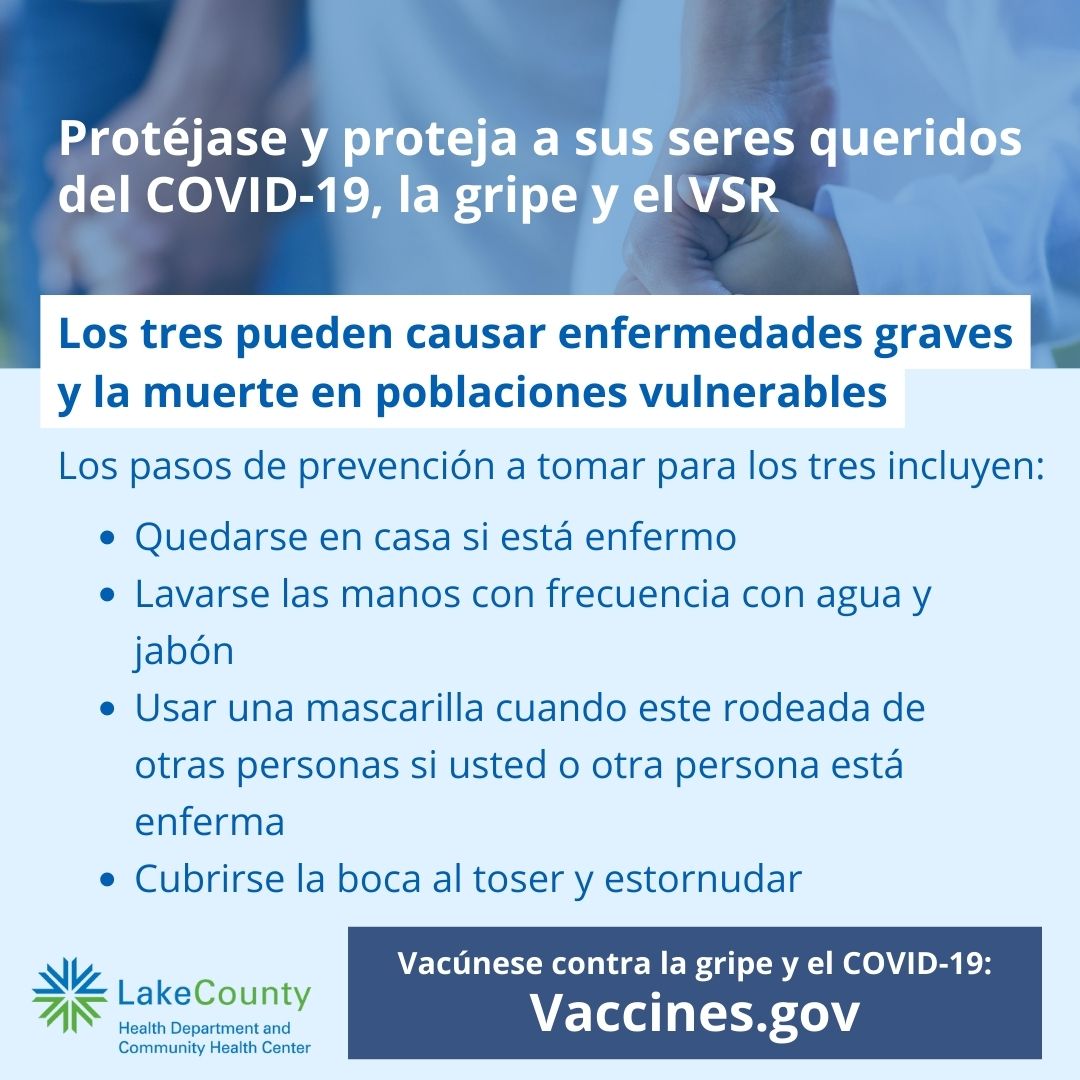 Protéjase y proteja a sus seres queridos del COVID-19, la gripe y el VSR

Los tres pueden causar enfermedades graves y la muerte en poblaciones vulnerables

Los pasos de prevención a tomar para los tres incluyen:

• Quedarse en casa si está enfermo
• Lavarse las manos con frecuencia con agua y jabón
• Usar una mascarilla cuando este rodeada de otras personas si usted o otra persona está enferma
• Cubrirse la boca al toser y estornudar

LakeCounty
Health Department and
Community Health Center

Vacúnese contra la gripe y el COVID-19:
Vaccines.gov